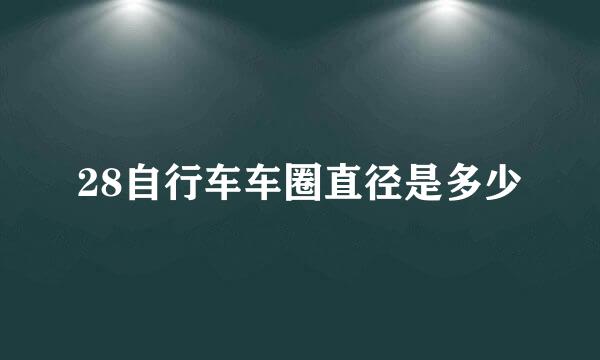 28自行车车圈直径是多少